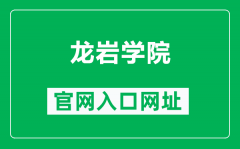 龙岩学院

官网入口网址